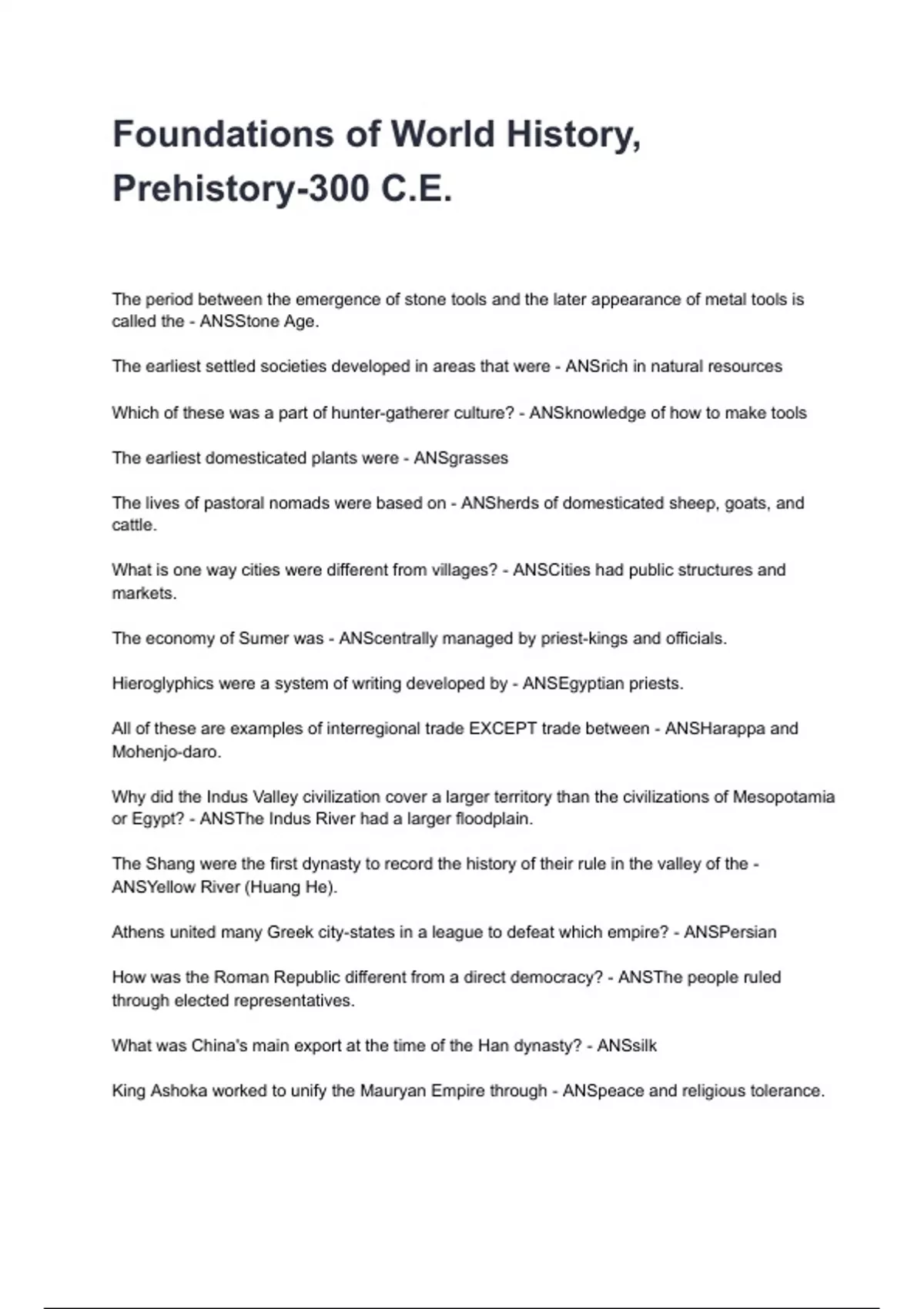 Foundations of World History, Prehistory-300 C.E.

The period between the emergence of stone tools and the later appearance of metal tools is called the - ANSStone Age.

The earliest settled societies developed in areas that were - ANSrich in natural resources

Which of these was a part of hunter-gatherer culture? - ANSknowledge of how to make tools

The earliest domesticated plants were - ANSgrasses

The lives of pastoral nomads were based on - ANSherds of domesticated sheep, goats, and cattle.

What is one way cities were different from villages? - ANSCities had public structures and markets.

The economy of Sumer was - ANScentrally managed by priest-kings and officials.

Hieroglyphics were a system of writing developed by - ANSEgyptian priests.

All of these are examples of interregional trade EXCEPT trade between - ANSHarappa and Mohenjo-daro.

Why did the Indus Valley civilization cover a larger territory than the civilizations of Mesopotamia or Egypt? - ANSThe Indus River had a larger floodplain.

The Shang were the first dynasty to record the history of their rule in the valley of the - ANSYellow River (Huang He).

Athens united many Greek city-states in a league to defeat which empire? - ANSPersian

How was the Roman Republic different from a direct democracy? - ANSThe people ruled through elected representatives.

What was China's main export at the time of the Han dynasty? - ANSsilk

King Ashoka worked to unify the Mauryan Empire through - ANSpeace and religious tolerance.